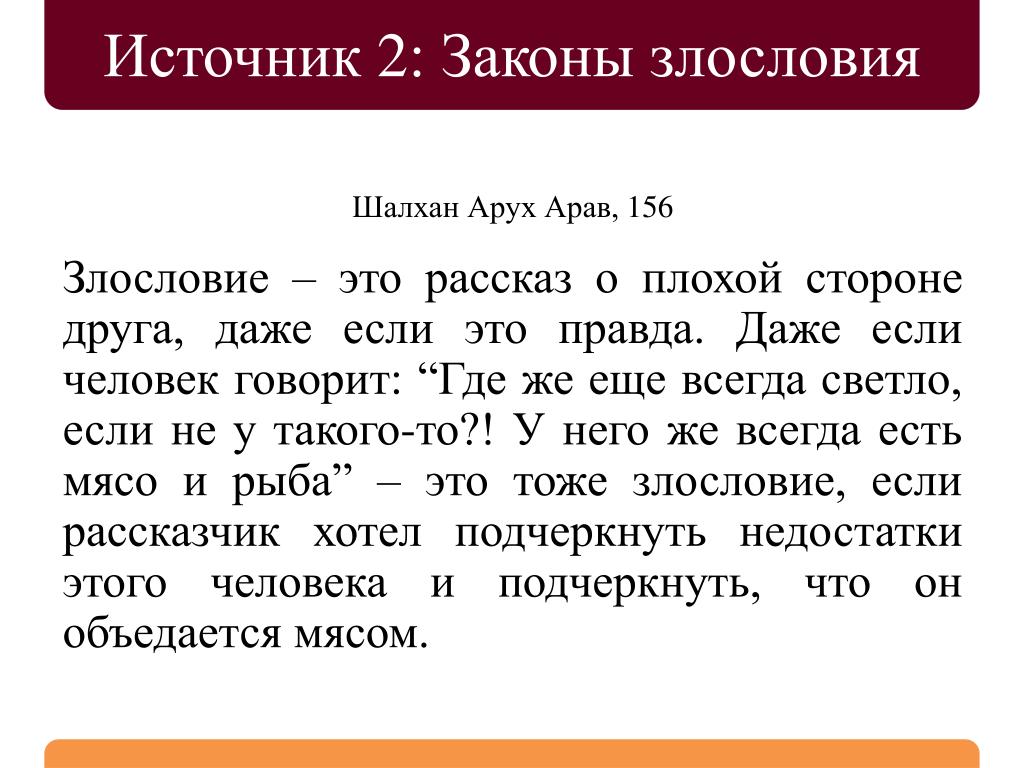 Источник 2: Законы злословия

Шалхан Арух Арав, 156

Злословие – это рассказ о плохой стороне друга, даже если это правда. Даже если человек говорит: “Где же еще всегда светло, если не у такого-то?! У него же всегда есть мясо и рыба” – это тоже злословие, если рассказчик хотел подчеркнуть недостатки этого человека и подчеркнуть, что он объедается мясом.